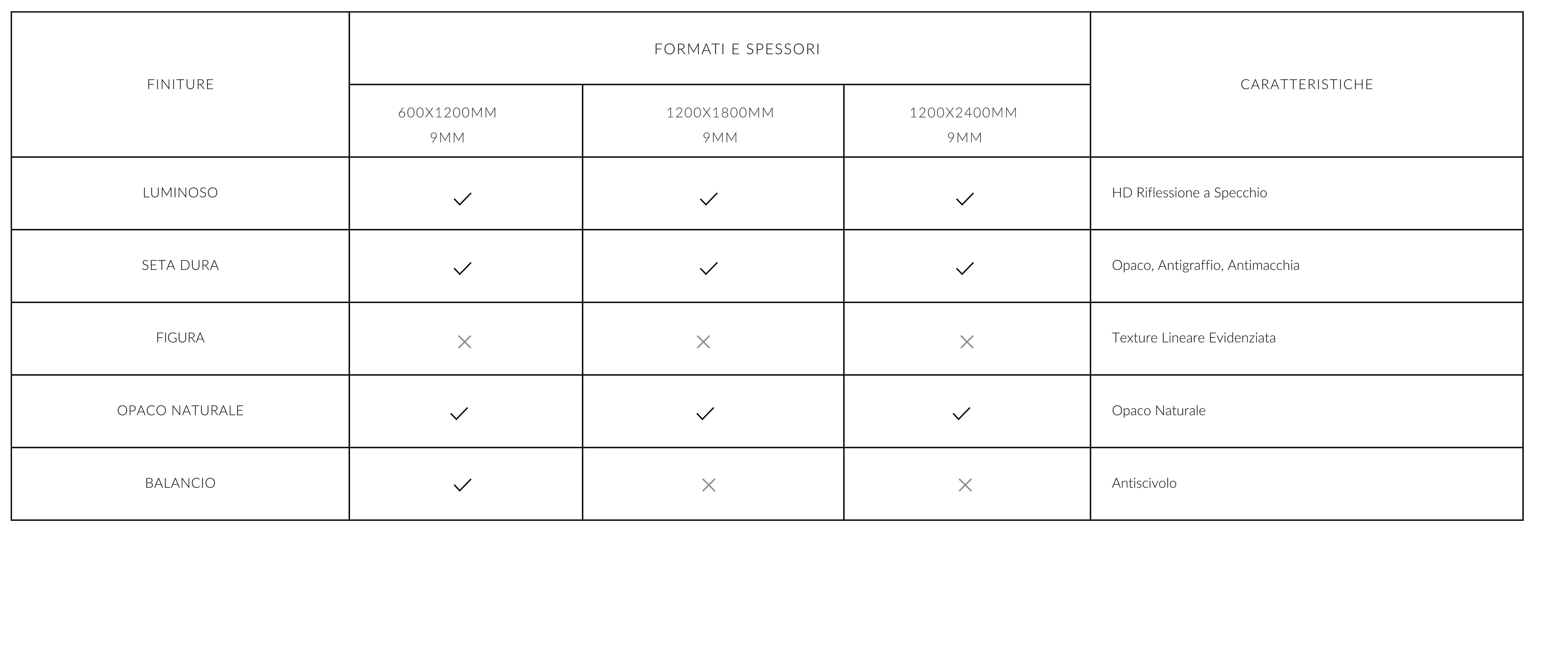 | FINITURE | FORMATI E SPESSORI | | | CARATTERISTICHE |
|---|---|---|---|---|
| | 600X1200MM 9MM | 1200X1800MM 9MM | 1200X2400MM 9MM | |
| LUMINOSO | ✓ | ✓ | ✓ | HD Riflessione a Specchio |
| SETA DURA | ✓ | ✓ | ✓ | Opaco, Antigraffio, Antimacchia |
| FIGURA | × | × | × | Texture Lineare Evidenziata |
| OPACO NATURALE | ✓ | ✓ | ✓ | Opaco Naturale |
| BALANCIO | ✓ | × | × | Antiscivolo |